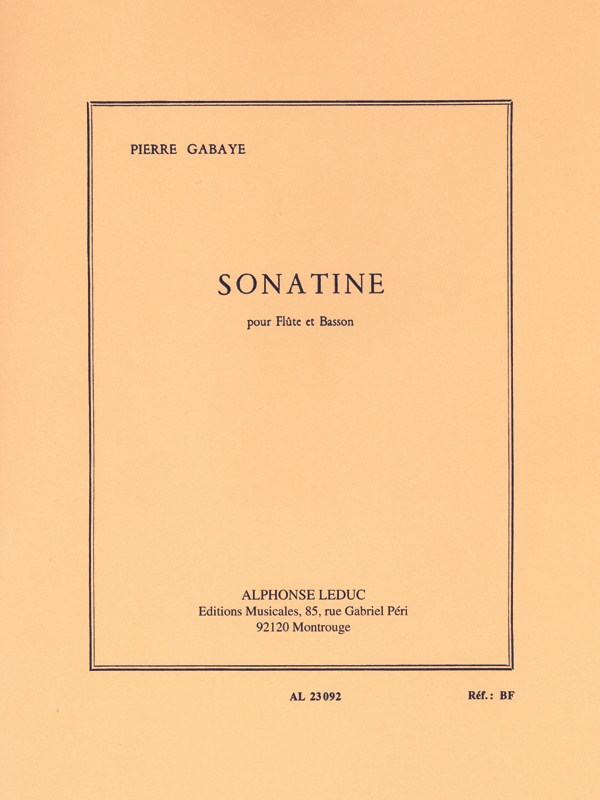 PIERRE GABAYE

SONATINE

pour Flûte et Basson

ALPHONSE LEDUC
Editions Musicales, 85, rue Gabriel Péri
92120 Montrouge

AL 23092

Réf.: BF